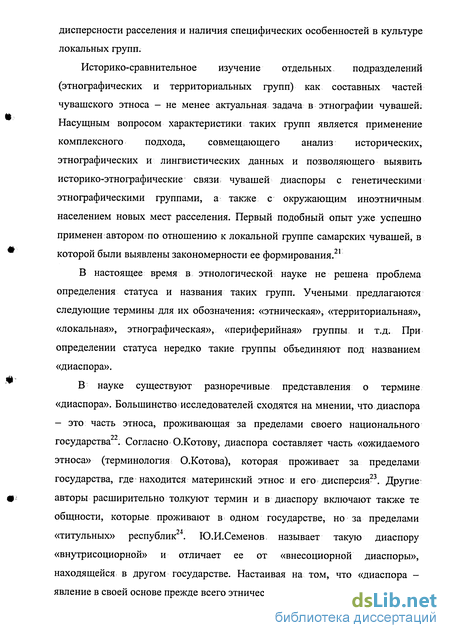 дисперсности расселения и наличия специфических особенностей в культуре локальных групп.

Историко-сравнительное изучение отдельных подразделений (этнографических и территориальных групп) как составных частей чувашского этноса – не менее актуальная задача в этнографии чувашей. Насущным вопросом характеристики таких групп является применение комплексного подхода, совмещающего анализ исторических, этнографических и лингвистических данных и позволяющего выявить историко-этнографические связи чувашей диаспоры с генетическими этнографическими группами, а также с окружающим иноэтничным населением новых мест расселения. Первый подобный опыт уже успешно применен автором по отношению к локальной группе самарских чувашей, в которой были выявлены закономерности ее формирования.$^{21}$

В настоящее время в этнологической науке не решена проблема определения статуса и названия таких групп. Учеными предлагаются следующие термины для их обозначения: «этническая», «территориальная», «локальная», этнографическая», «периферийная» группы и т.д. При определении статуса нередко такие группы объединяют под названием «диаспора».

В науке существуют разноречивые представления о термине «диаспора». Большинство исследователей сходятся на мнении, что диаспора – это часть этноса, проживающая за пределами своего национального государства$^{22}$. Согласно О.Котову, диаспора составляет часть «ожидаемого этноса» (терминология О.Котова), которая проживает за пределами государства, где находится материнский этнос и его дисперсия$^{23}$. Другие авторы расширительно толкуют термин и в диаспору включают также те общности, которые проживают в одном государстве, но за пределами «титульных» республик$^{24}$. Ю.И.Семенов называет такую диаспору «внутрисоциорной» и отличает ее от «внесоциорной диаспоры», находящейся в другом государстве. Настаивая на том, что «диаспора – явление в своей основе прежде всего этничес

dsLib.net
библиотека диссертаций